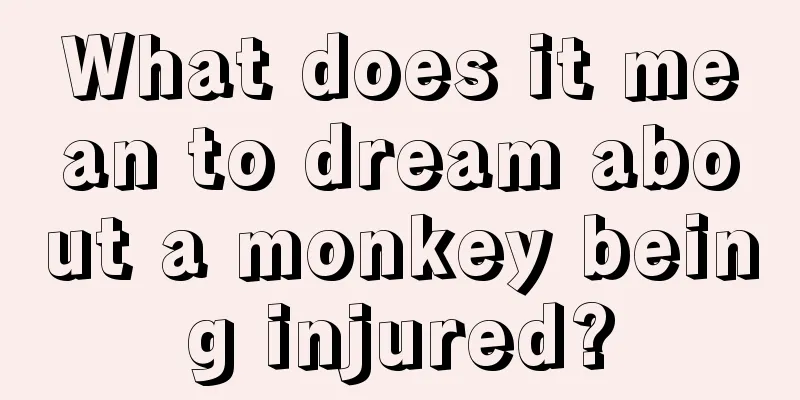 What does it mean to dream about a monkey being injured?